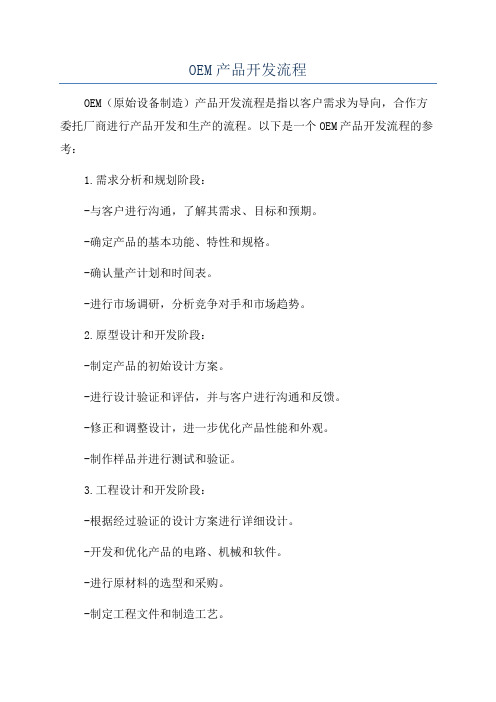 OEM产品开发流程

OEM（原始设备制造）产品开发流程是指以客户需求为导向，合作方委托厂商进行产品开发和生产的流程。以下是一个OEM产品开发流程的参考：

1.需求分析和规划阶段：

-与客户进行沟通，了解其需求、目标和预期。

-确定产品的基本功能、特性和规格。

-确认量产计划和时间表。

-进行市场调研，分析竞争对手和市场趋势。

2.原型设计和开发阶段：

-制定产品的初始设计方案。

-进行设计验证和评估，并与客户进行沟通和反馈。

-修正和调整设计，进一步优化产品性能和外观。

-制作样品并进行测试和验证。

3.工程设计和开发阶段：

-根据经过验证的设计方案进行详细设计。

-开发和优化产品的电路、机械和软件。

-进行原材料的选型和采购。

-制定工程文件和制造工艺。